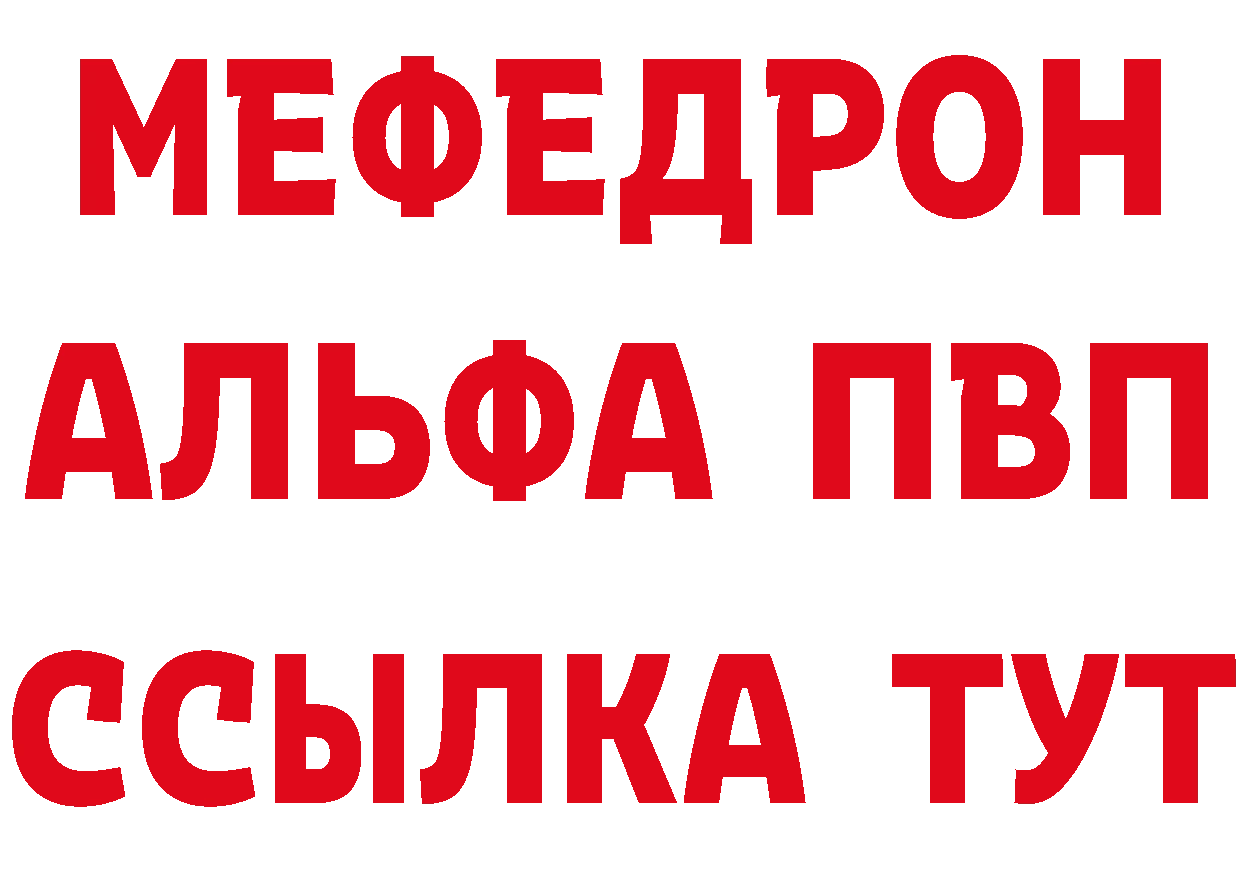 МЕФЕДРОН
АЛЬФА ПВП
ССЫЛКА ТУТ